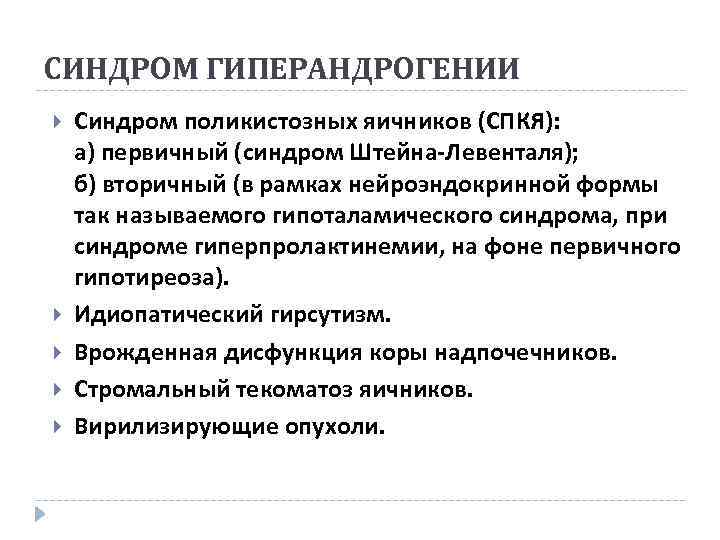 СИНДРОМ ГИПЕРАНДРОГЕНИИ

Синдром поликистозных яичников (СПКЯ):
а) первичный (синдром Штейна-Левенталя);
б) вторичный (в рамках нейроэндокринной формы так называемого гипоталамического синдрома, при синдроме гиперпролактинемии, на фоне первичного гипотиреоза).

Идиопатический гирсутизм.

Врожденная дисфункция коры надпочечников.

Стромальный текоматоз яичников.

Вирилизирующие опухоли.